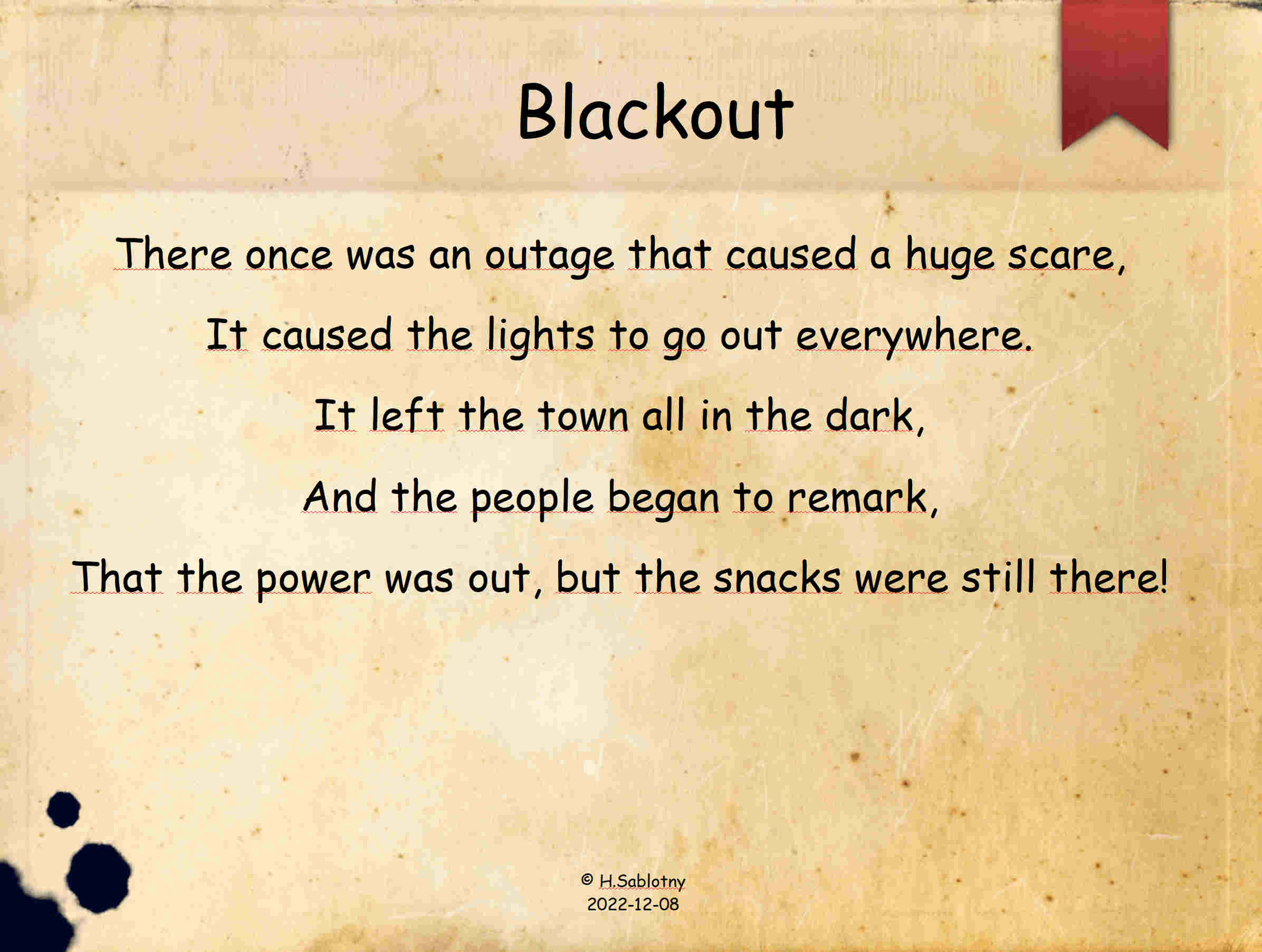 Blackout

There once was an outage that caused a huge scare,
It caused the lights to go out everywhere.
It left the town all in the dark,
And the people began to remark,
That the power was out, but the snacks were still there!

© H.Sablotny
2022-12-08